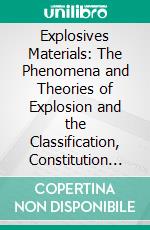 unilibro

Explosives Materials: The Phenomena and Theories of Explosion and the Classification, Constitution…

COPERTINA NON DISPONIBILE